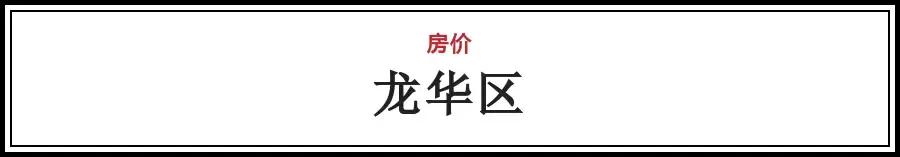 房价

龙华区